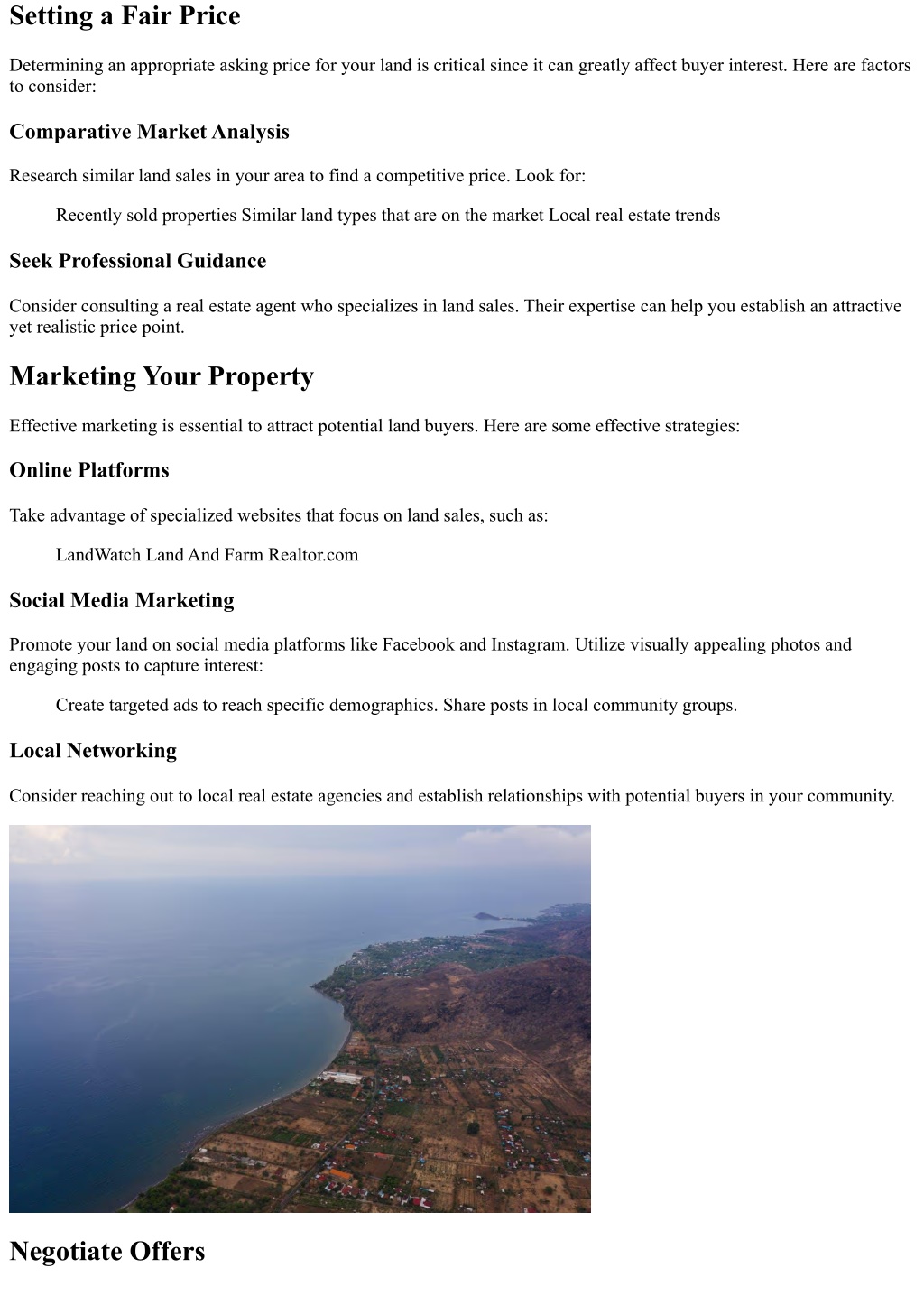 Setting a Fair Price

Determining an appropriate asking price for your land is critical since it can greatly affect buyer interest. Here are factors to consider:

Comparative Market Analysis

Research similar land sales in your area to find a competitive price. Look for:

Recently sold properties Similar land types that are on the market Local real estate trends

Seek Professional Guidance

Consider consulting a real estate agent who specializes in land sales. Their expertise can help you establish an attractive yet realistic price point.

Marketing Your Property

Effective marketing is essential to attract potential land buyers. Here are some effective strategies:

Online Platforms

Take advantage of specialized websites that focus on land sales, such as:

LandWatch Land And Farm Realtor.com

Social Media Marketing

Promote your land on social media platforms like Facebook and Instagram. Utilize visually appealing photos and engaging posts to capture interest:

Create targeted ads to reach specific demographics. Share posts in local community groups.

Local Networking

Consider reaching out to local real estate agencies and establish relationships with potential buyers in your community.

Negotiate Offers